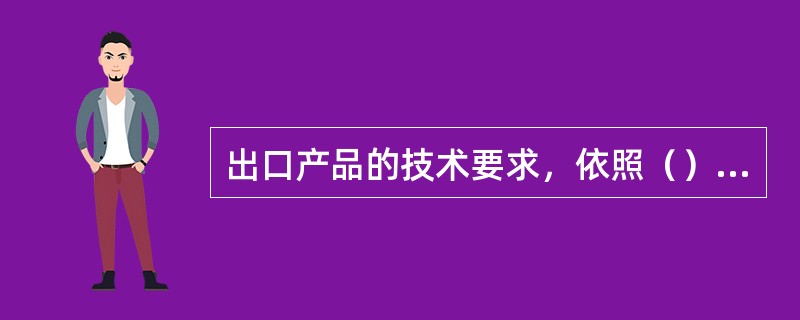 出口产品的技术要求，依照（）...